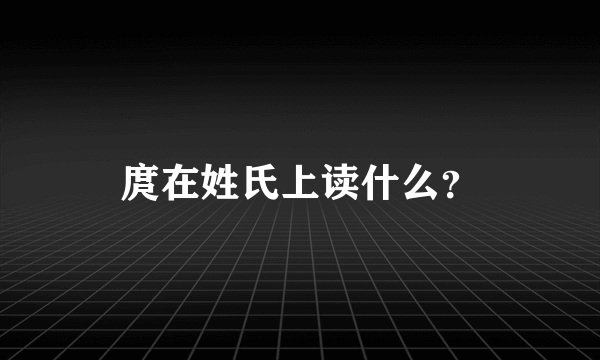 庹在姓氏上读什么？